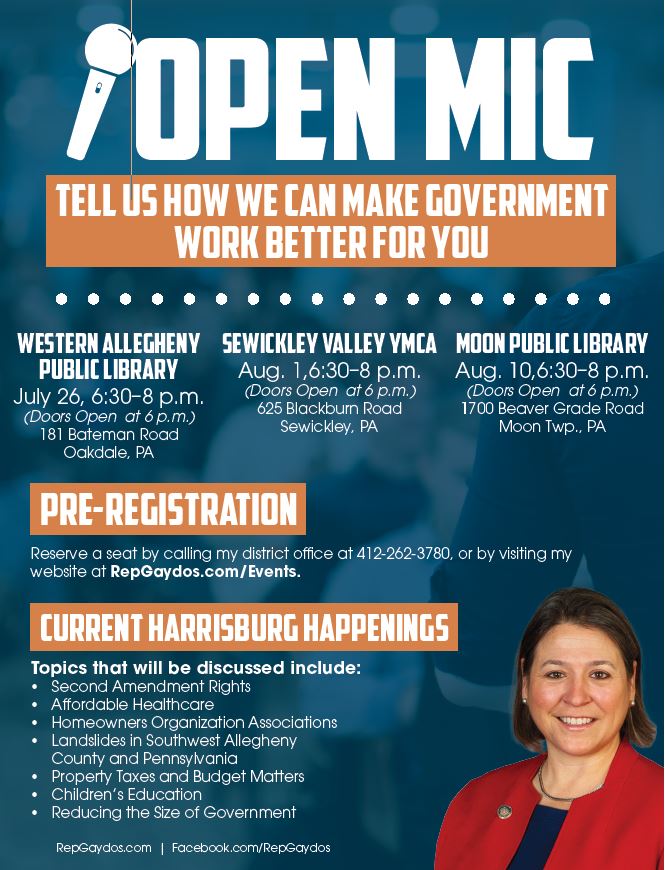 OPEN MIC

TELL US HOW WE CAN MAKE GOVERNMENT WORK BETTER FOR YOU

WESTERN ALLEGHENY PUBLIC LIBRARY
July 26, 6:30–8 p.m.
(Doors Open at 6 p.m.)
181 Bateman Road
Oakdale, PA

SEWICKLEY VALLEY YMCA
Aug. 1,6:30–8 p.m.
(Doors Open at 6 p.m.)
625 Blackburn Road
Sewickley, PA

MOON PUBLIC LIBRARY
Aug. 10,6:30–8 p.m.
(Doors Open at 6 p.m.)
1700 Beaver Grade Road
Moon Twp., PA

PRE-REGISTRATION

Reserve a seat by calling my district office at 412-262-3780, or by visiting my website at RepGaydos.com/Events.

CURRENT HARRISBURG HAPPENINGS

Topics that will be discussed include:
• Second Amendment Rights
• Affordable Healthcare
• Homeowners Organization Associations
• Landslides in Southwest Allegheny County and Pennsylvania
• Property Taxes and Budget Matters
• Children's Education
• Reducing the Size of Government

RepGaydos.com | Facebook.com/RepGaydos